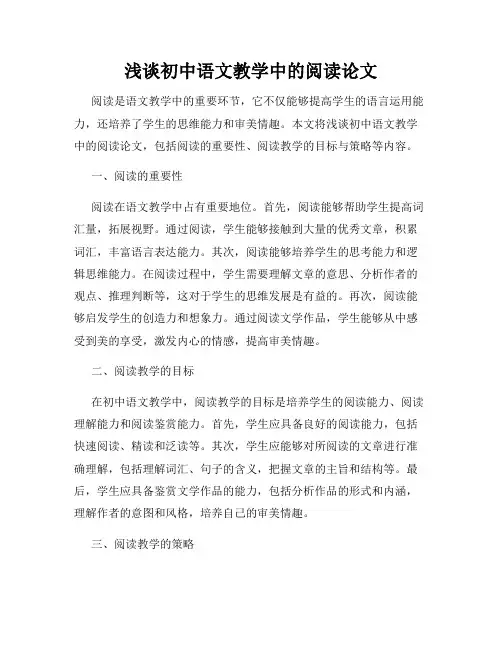 浅谈初中语文教学中的阅读论文

阅读是语文教学中的重要环节，它不仅能够提高学生的语言运用能力，还培养了学生的思维能力和审美情趣。本文将浅谈初中语文教学中的阅读论文，包括阅读的重要性、阅读教学的目标与策略等内容。

一、阅读的重要性

阅读在语文教学中占有重要地位。首先，阅读能够帮助学生提高词汇量，拓展视野。通过阅读，学生能够接触到大量的优秀文章，积累词汇，丰富语言表达能力。其次，阅读能够培养学生的思考能力和逻辑思维能力。在阅读过程中，学生需要理解文章的意思、分析作者的观点、推理判断等，这对于学生的思维发展是有益的。再次，阅读能够启发学生的创造力和想象力。通过阅读文学作品，学生能够从中感受到美的享受，激发内心的情感，提高审美情趣。

二、阅读教学的目标

在初中语文教学中，阅读教学的目标是培养学生的阅读能力、阅读理解能力和阅读鉴赏能力。首先，学生应具备良好的阅读能力，包括快速阅读、精读和泛读等。其次，学生应能够对所阅读的文章进行准确理解，包括理解词汇、句子的含义，把握文章的主旨和结构等。最后，学生应具备鉴赏文学作品的能力，包括分析作品的形式和内涵，理解作者的意图和风格，培养自己的审美情趣。

三、阅读教学的策略